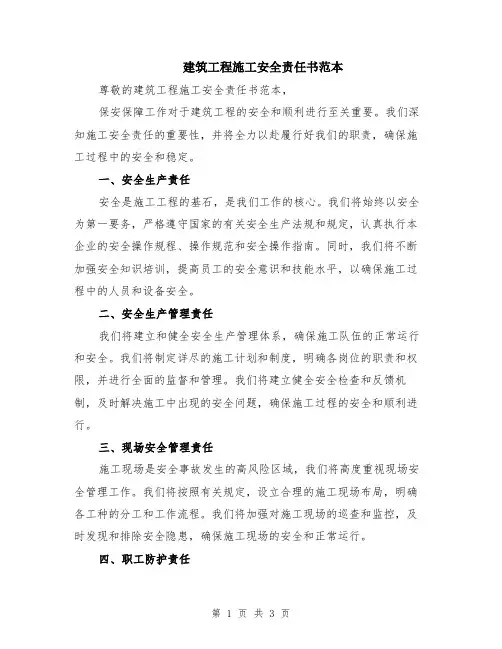 建筑工程施工安全责任书范本

尊敬的建筑工程施工安全责任书范本，

保安保障工作对于建筑工程的安全和顺利进行至关重要。我们深知施工安全责任的重要性，并将全力以赴履行好我们的职责，确保施工过程中的安全和稳定。

一、安全生产责任

安全是施工工程的基石，是我们工作的核心。我们将始终以安全为第一要务，严格遵守国家的有关安全生产法规和规定，认真执行本企业的安全操作规程、操作规范和安全操作指南。同时，我们将不断加强安全知识培训，提高员工的安全意识和技能水平，以确保施工过程中的人员和设备安全。

二、安全生产管理责任

我们将建立和健全安全生产管理体系，确保施工队伍的正常运行和安全。我们将制定详尽的施工计划和制度，明确各岗位的职责和权限，并进行全面的监督和管理。我们将建立健全安全检查和反馈机制，及时解决施工中出现的安全问题，确保施工过程的安全和顺利进行。

三、现场安全管理责任

施工现场是安全事故发生的高风险区域，我们将高度重视现场安全管理工作。我们将按照有关规定，设立合理的施工现场布局，明确各工种的分工和工作流程。我们将加强对施工现场的巡查和监控，及时发现和排除安全隐患，确保施工现场的安全和正常运行。

四、职工防护责任

第 1 页 共 3 页